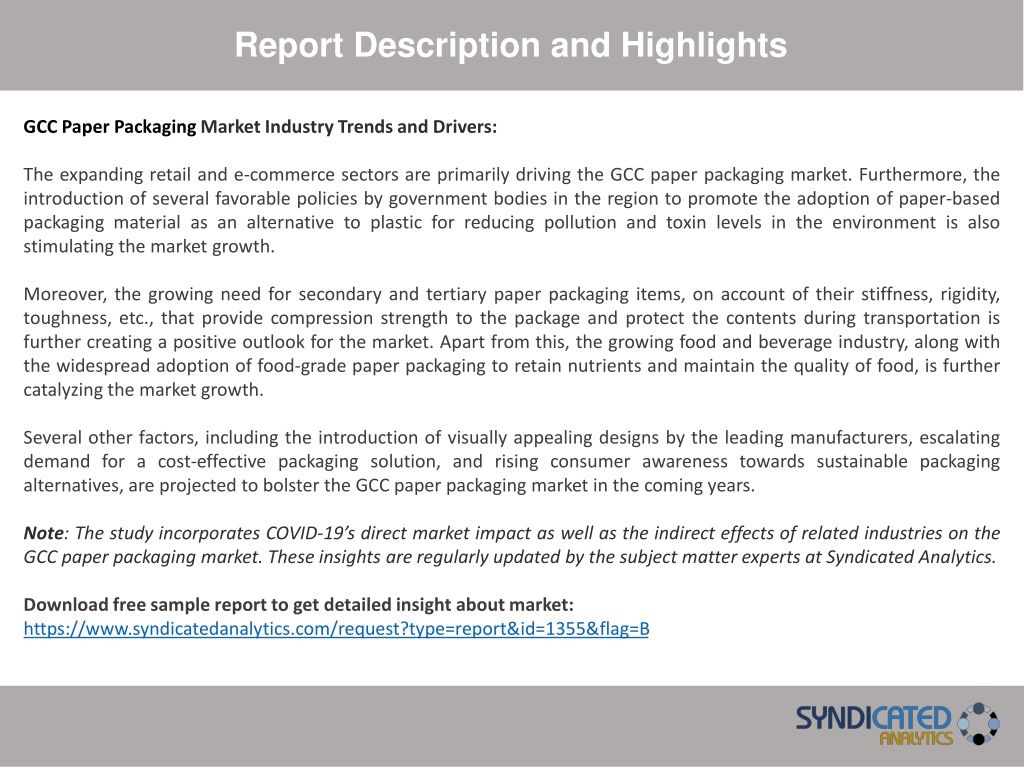 Report Description and Highlights

GCC Paper Packaging Market Industry Trends and Drivers:

The expanding retail and e-commerce sectors are primarily driving the GCC paper packaging market. Furthermore, the introduction of several favorable policies by government bodies in the region to promote the adoption of paper-based packaging material as an alternative to plastic for reducing pollution and toxin levels in the environment is also stimulating the market growth.

Moreover, the growing need for secondary and tertiary paper packaging items, on account of their stiffness, rigidity, toughness, etc., that provide compression strength to the package and protect the contents during transportation is further creating a positive outlook for the market. Apart from this, the growing food and beverage industry, along with the widespread adoption of food-grade paper packaging to retain nutrients and maintain the quality of food, is further catalyzing the market growth.

Several other factors, including the introduction of visually appealing designs by the leading manufacturers, escalating demand for a cost-effective packaging solution, and rising consumer awareness towards sustainable packaging alternatives, are projected to bolster the GCC paper packaging market in the coming years.

Note: The study incorporates COVID-19's direct market impact as well as the indirect effects of related industries on the GCC paper packaging market. These insights are regularly updated by the subject matter experts at Syndicated Analytics.

Download free sample report to get detailed insight about market:
https://www.syndicatedanalytics.com/request?type=report&id=1355&flag=B

SYNDICATED ANALYTICS